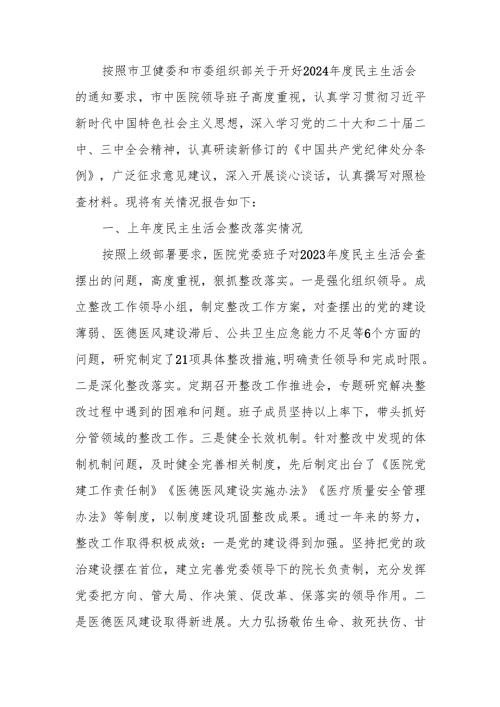 按照市卫健委和市委组织部关于开好2024年度民主生活会的通知要求，市中医院领导班子高度重视，认真学习贯彻习近平新时代中国特色社会主义思想，深入学习党的二十大和二十届二中、三中全会精神，认真研读新修订的《中国共产党纪律处分条例》，广泛征求意见建议，深入开展谈心谈话，认真撰写对照检查材料。现将有关情况报告如下：

一、上年度民主生活会整改落实情况

按照上级部署要求，医院党委班子对2023年度民主生活会查摆出的问题，高度重视，狠抓整改落实。一是强化组织领导。成立整改工作领导小组，制定整改工作方案，对查摆出的党的建设薄弱、医德医风建设滞后、公共卫生应急能力不足等6个方面的问题，研究制定了21项具体整改措施，明确责任领导和完成时限。二是深化整改落实。定期召开整改工作推进会，专题研究解决整改过程中遇到的困难和问题。班子成员坚持以上率下，带头抓好分管领域的整改工作。三是健全长效机制。针对整改中发现的体制机制问题，及时健全完善相关制度，先后制定出台了《医院党建工作责任制》《医德医风建设实施办法》《医疗质量安全管理办法》等制度，以制度建设巩固整改成果。通过一年来的努力，整改工作取得积极成效：一是党的建设得到加强。坚持把党的政治建设摆在首位，建立完善党委领导下的院长负责制，充分发挥党委把方向、管大局、作决策、促改革、保落实的领导作用。二是医德医风建设取得新进展。大力弘扬敬佑生命、救死扶伤、甘